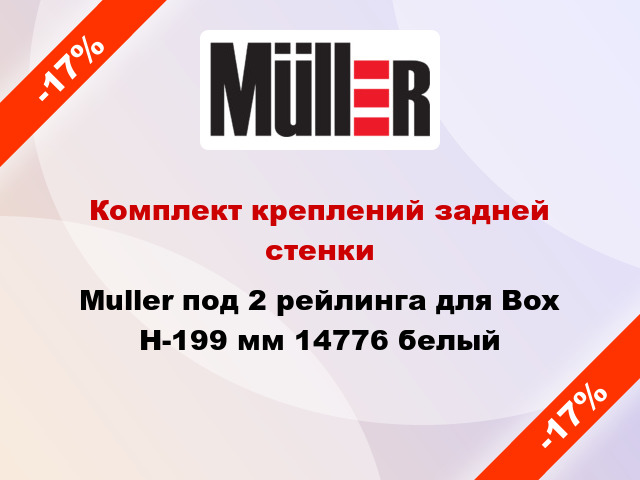 -17%

MüllER

Комплект креплений задней стенки

Muller под 2 рейлинга для Box H-199 мм 14776 белый

-17%